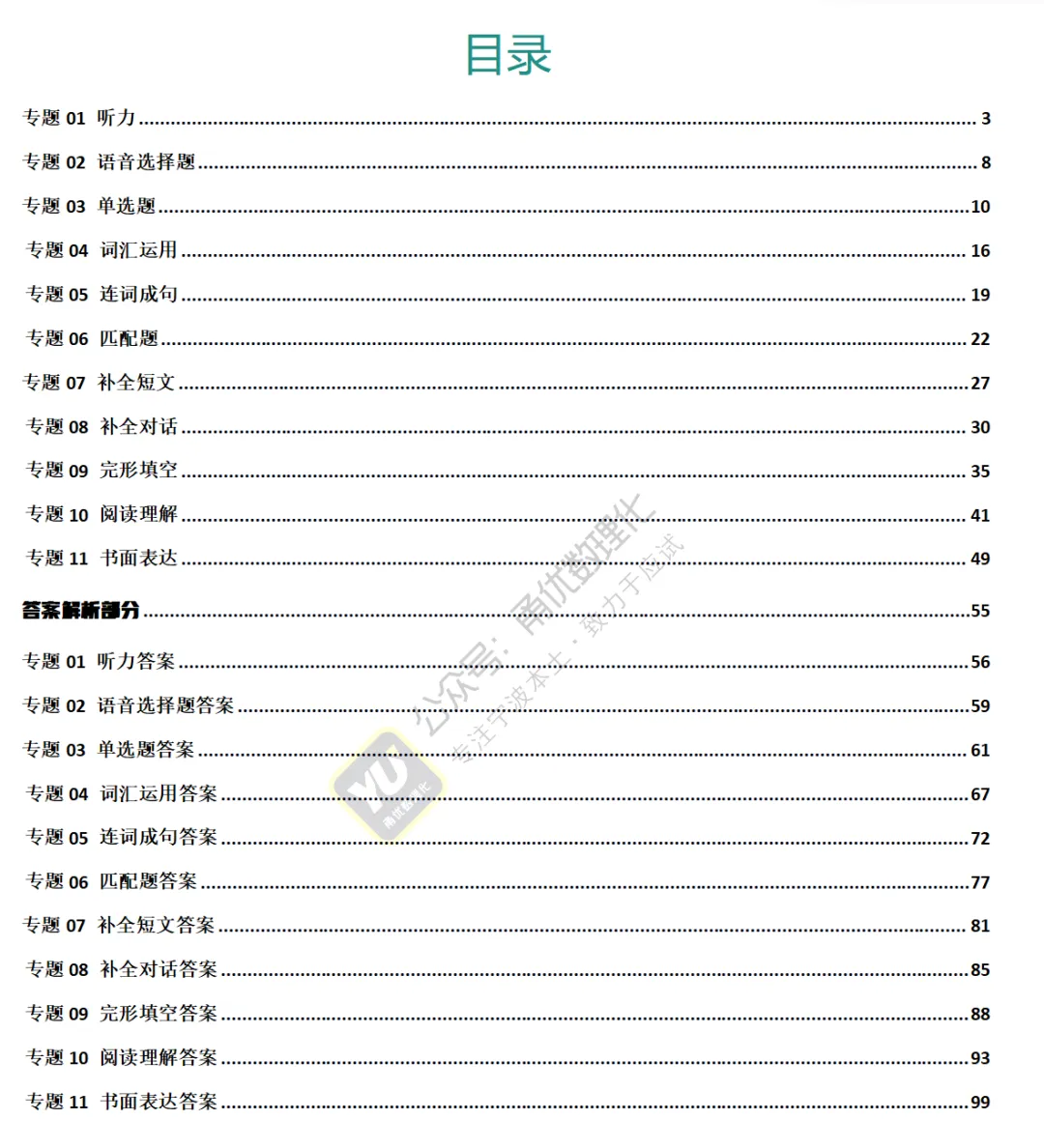 目录

专题 01 听力 ........ 3

专题 02 语音选择题 ........ 8

专题 03 单选题 ........ 10

专题 04 词汇运用 ........ 16

专题 05 连词成句 ........ 19

专题 06 匹配题 ........ 22

专题 07 补全短文 ........ 27

专题 08 补全对话 ........ 30

专题 09 完形填空 ........ 35

专题 10 阅读理解 ........ 41

专题 11 书面表达 ........ 49

答案解析部分 ........ 55

专题 01 听力答案 ........ 56

专题 02 语音选择题答案 ........ 59

专题 03 单选题答案 ........ 61

专题 04 词汇运用答案 ........ 67

专题 05 连词成句答案 ........ 72

专题 06 匹配题答案 ........ 77

专题 07 补全短文答案 ........ 81

专题 08 补全对话答案 ........ 85

专题 09 完形填空答案 ........ 88

专题 10 阅读理解答案 ........ 93

专题 11 书面表达答案 ........ 99

公众号：甬优数理化
专注宁波本土 · 致力于应试
YU 甬优数理化